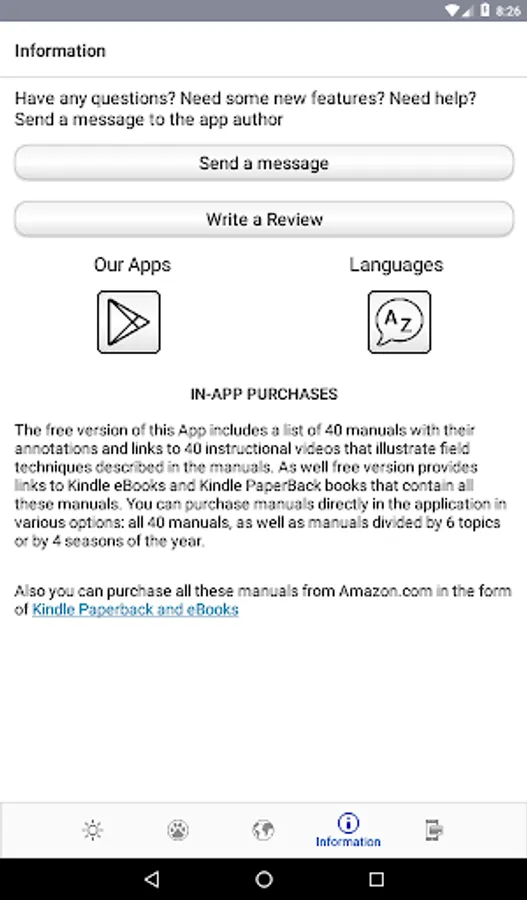 8:26

Information

Have any questions? Need some new features? Need help? Send a message to the app author

Send a message

Write a Review

Our Apps

Languages

A Z

IN-APP PURCHASES

The free version of this App includes a list of 40 manuals with their annotations and links to 40 instructional videos that illustrate field techniques described in the manuals. As well free version provides links to Kindle eBooks and Kindle PaperBack books that contain all these manuals. You can purchase manuals directly in the application in various options: all 40 manuals, as well as manuals divided by 6 topics or by 4 seasons of the year.

Also you can purchase all these manuals from Amazon.com in the form of Kindle Paperback and eBooks

Information